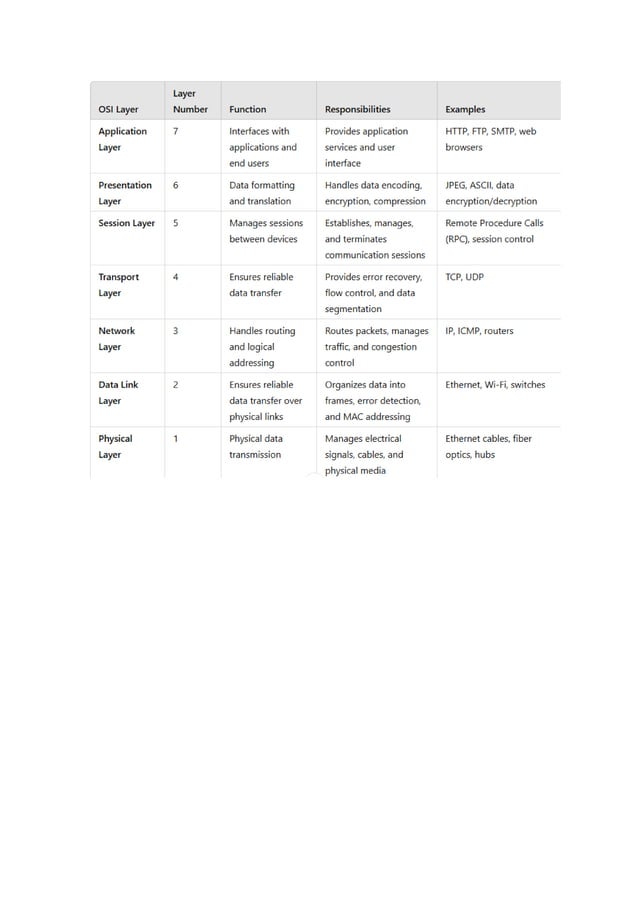 | OSI Layer | Layer Number | Function | Responsibilities | Examples |
|---|---|---|---|---|
| Application Layer | 7 | Interfaces with applications and end users | Provides application services and user interface | HTTP, FTP, SMTP, web browsers |
| Presentation Layer | 6 | Data formatting and translation | Handles data encoding, encryption, compression | JPEG, ASCII, data encryption/decryption |
| Session Layer | 5 | Manages sessions between devices | Establishes, manages, and terminates communication sessions | Remote Procedure Calls (RPC), session control |
| Transport Layer | 4 | Ensures reliable data transfer | Provides error recovery, flow control, and data segmentation | TCP, UDP |
| Network Layer | 3 | Handles routing and logical addressing | Routes packets, manages traffic, and congestion control | IP, ICMP, routers |
| Data Link Layer | 2 | Ensures reliable data transfer over physical links | Organizes data into frames, error detection, and MAC addressing | Ethernet, Wi-Fi, switches |
| Physical Layer | 1 | Physical data transmission | Manages electrical signals, cables, and physical media | Ethernet cables, fiber optics, hubs |